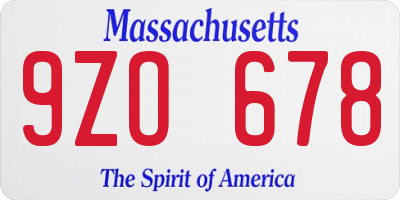 Massachusetts
9ZO 678
The Spirit of America